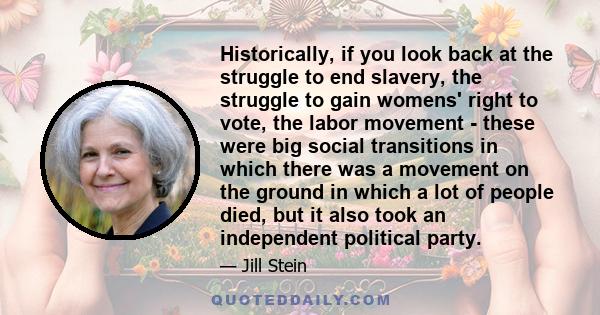 Historically, if you look back at the struggle to end slavery, the struggle to gain womens' right to vote, the labor movement - these were big social transitions in which there was a movement on the ground in which a lot of people died, but it also took an independent political party.

— Jill Stein

QUOTEDDAILY.COM